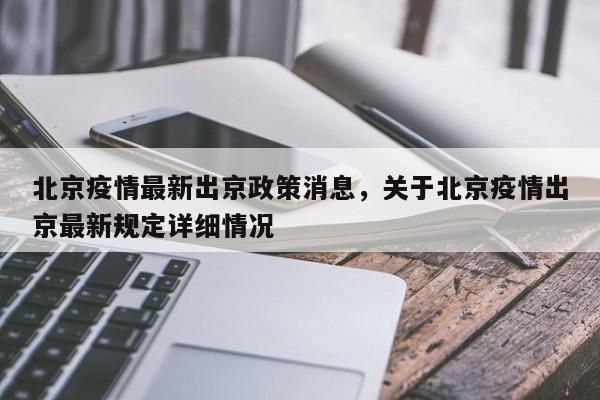 北京疫情最新出京政策消息，关于北京疫情出京最新规定详细情况